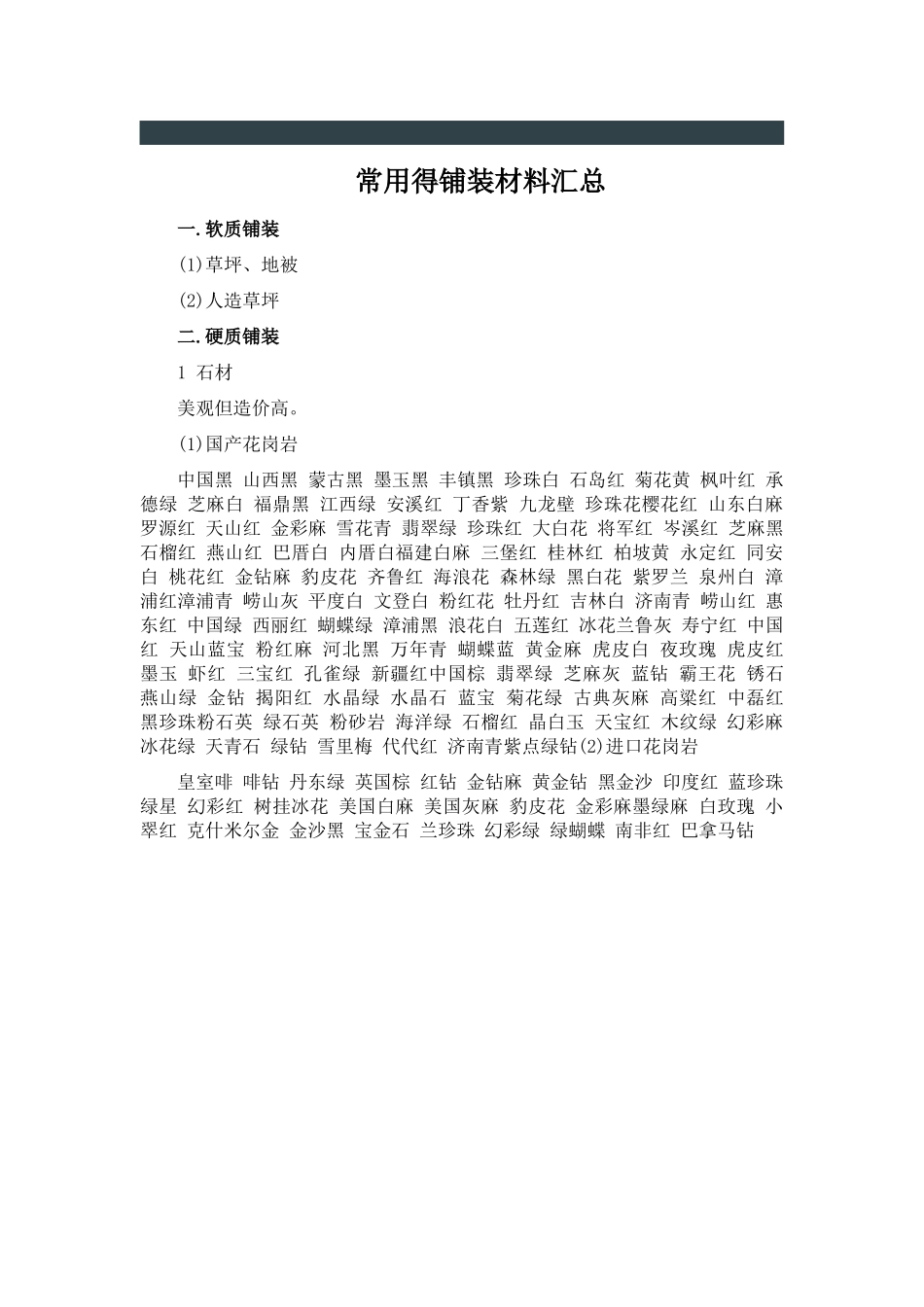 常用得铺装材料汇总

一.软质铺装

(1)草坪、地被

(2)人造草坪

二.硬质铺装

1 石材

美观但造价高。

(1)国产花岗岩

中国黑 山西黑 蒙古黑 墨玉黑 丰镇黑 珍珠白 石岛红 菊花黄 枫叶红 承德绿 芝麻白 福鼎黑 江西绿 安溪红 丁香紫 九龙壁 珍珠花樱花红 山东白麻 罗源红 天山红 金彩麻 雪花青 翡翠绿 珍珠红 大白花 将军红 岑溪红 芝麻黑 石榴红 燕山红 巴厝白 内厝白福建白麻 三堡红 桂林红 柏坡黄 永定红 同安白 桃花红 金钻麻 豹皮花 齐鲁红 海浪花 森林绿 黑白花 紫罗兰 泉州白 漳浦红漳浦青 崂山灰 平度白 文登白 粉红花 牡丹红 吉林白 济南青 崂山红 惠东红 中国绿 西丽红 蝴蝶绿 漳浦黑 浪花白 五莲红 冰花兰鲁灰 寿宁红 中国红 天山蓝宝 粉红麻 河北黑 万年青 蝴蝶蓝 黄金麻 虎皮白 夜玫瑰 虎皮红 墨玉 虾红 三宝红 孔雀绿 新疆红中国棕 翡翠绿 芝麻灰 蓝钻 霸王花 锈石 燕山绿 金钻 揭阳红 水晶绿 水晶石 蓝宝 菊花绿 古典灰麻 高粱红 中磊红 黑珍珠粉石英 绿石英 粉砂岩 海洋绿 石榴红 晶白玉 天宝红 木纹绿 幻彩麻 冰花绿 天青石 绿钻 雪里梅 代代红 济南青紫点绿钻(2)进口花岗岩

皇室啡 啡钻 丹东绿 英国棕 红钻 金钻麻 黄金钻 黑金沙 印度红 蓝珍珠 绿星 幻彩红 树挂冰花 美国白麻 美国灰麻 豹皮花 金彩麻墨绿麻 白玫瑰 小翠红 克什米尔金 金沙黑 宝金石 兰珍珠 幻彩绿 绿蝴蝶 南非红 巴拿马钻